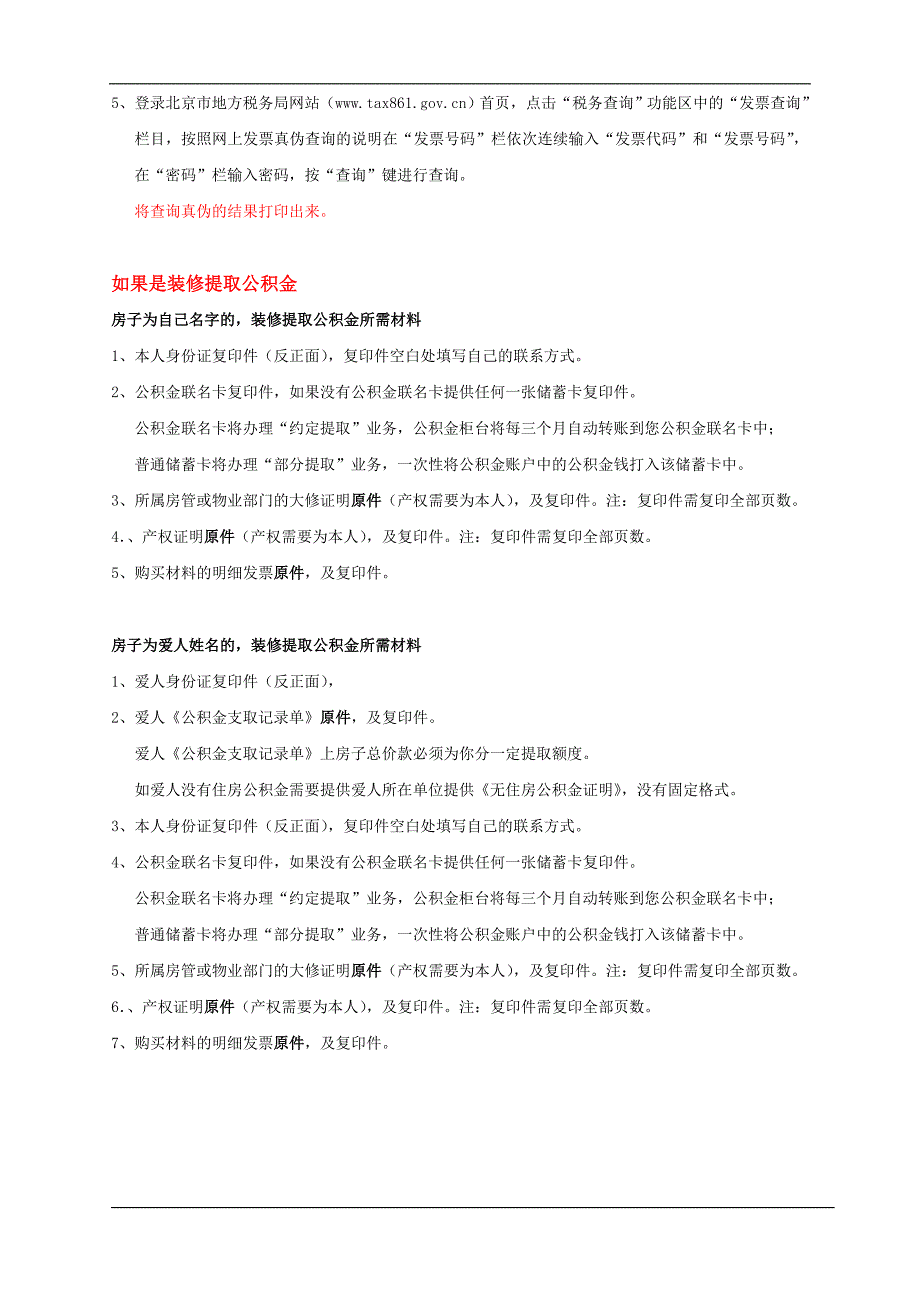 5、登录北京市地方税务局网站（www.tax861.gov.cn）首页，点击“税务查询”功能区中的“发票查询”栏目，按照网上发票真伪查询的说明在“发票号码”栏依次连续输入“发票代码”和“发票号码”，在“密码”栏输入密码，按“查询”键进行查询。

将查询真伪的结果打印出来。

如果是装修提取公积金

房子为自己名字的，装修提取公积金所需材料

1、本人身份证复印件（反正面），复印件空白处填写自己的联系方式。

2、公积金联名卡复印件，如果没有公积金联名卡提供任何一张储蓄卡复印件。

公积金联名卡将办理“约定提取”业务，公积金柜台将每三个月自动转账到您公积金联名卡中；

普通储蓄卡将办理“部分提取”业务，一次性将公积金账户中的公积金钱打入该储蓄卡中。

3、所属房管或物业部门的大修证明原件（产权需要为本人），及复印件。注：复印件需复印全部页数。

4.、产权证明原件（产权需要为本人），及复印件。注：复印件需复印全部页数。

5、购买材料的明细发票原件，及复印件。

房子为爱人姓名的，装修提取公积金所需材料

1、爱人身份证复印件（反正面），

2、爱人《公积金支取记录单》原件，及复印件。

爱人《公积金支取记录单》上房子总价款必须为你分一定提取额度。

如爱人没有住房公积金需要提供爱人所在单位提供《无住房公积金证明》，没有固定格式。

3、本人身份证复印件（反正面），复印件空白处填写自己的联系方式。

4、公积金联名卡复印件，如果没有公积金联名卡提供任何一张储蓄卡复印件。

公积金联名卡将办理“约定提取”业务，公积金柜台将每三个月自动转账到您公积金联名卡中；

普通储蓄卡将办理“部分提取”业务，一次性将公积金账户中的公积金钱打入该储蓄卡中。

5、所属房管或物业部门的大修证明原件（产权需要为本人），及复印件。注：复印件需复印全部页数。

6.、产权证明原件（产权需要为本人），及复印件。注：复印件需复印全部页数。

7、购买材料的明细发票原件，及复印件。